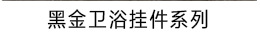 黑金卫浴挂件系列